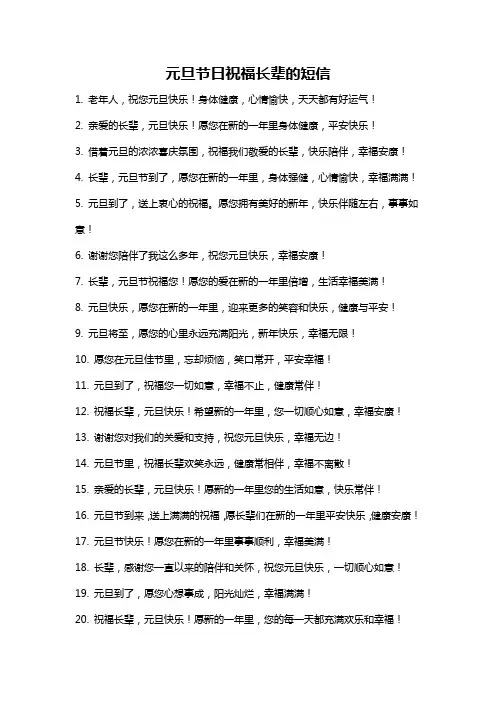 元旦节日祝福长辈的短信

1. 老年人，祝您元旦快乐！身体健康，心情愉快，天天都有好运气！

2. 亲爱的长辈，元旦快乐！愿您在新的一年里身体健康，平安快乐！

3. 借着元旦的浓浓喜庆氛围，祝福我们敬爱的长辈，快乐陪伴，幸福安康！

4. 长辈，元旦节到了，愿您在新的一年里，身体强健，心情愉快，幸福满满！

5. 元旦到了，送上衷心的祝福。愿您拥有美好的新年，快乐伴随左右，事事如意！

6. 谢谢您陪伴了我这么多年，祝您元旦快乐，幸福安康！

7. 长辈，元旦节祝福您！愿您的爱在新的一年里倍增，生活幸福美满！

8. 元旦快乐，愿您在新的一年里，迎来更多的笑容和快乐，健康与平安！

9. 元旦将至，愿您的心里永远充满阳光，新年快乐，幸福无限！

10. 愿您在元旦佳节里，忘却烦恼，笑口常开，平安幸福！

11. 元旦到了，祝福您一切如意，幸福不止，健康常伴！

12. 祝福长辈，元旦快乐！希望新的一年里，您一切顺心如意，幸福安康！

13. 谢谢您对我们的关爱和支持，祝您元旦快乐，幸福无边！

14. 元旦节里，祝福长辈欢笑永远，健康常相伴，幸福不离散！

15. 亲爱的长辈，元旦快乐！愿新的一年里您的生活如意，快乐常伴！

16. 元旦节到来，送上满满的祝福，愿长辈们在新的一年里平安快乐，健康安康！

17. 元旦节快乐！愿您在新的一年里事事顺利，幸福美满！

18. 长辈，感谢您一直以来的陪伴和关怀，祝您元旦快乐，一切顺心如意！

19. 元旦到了，愿您心想事成，阳光灿烂，幸福满满！

20. 祝福长辈，元旦快乐！愿新的一年里，您的每一天都充满欢乐和幸福！